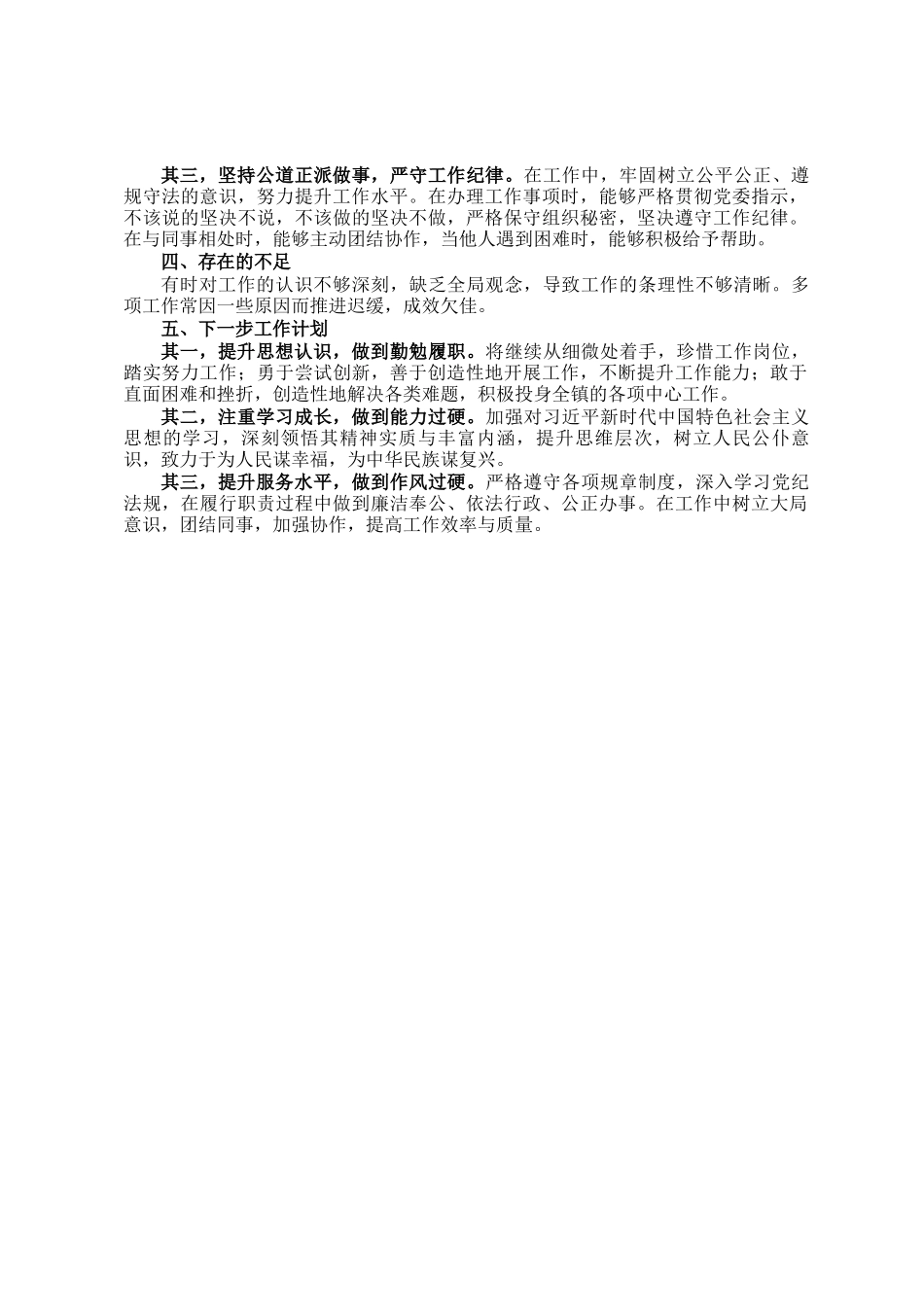 其三，坚持公道正派做事，严守工作纪律。在工作中，牢固树立公平公正、遵规守法的意识，努力提升工作水平。在办理工作事项时，能够严格贯彻党委指示，不该说的坚决不说，不该做的坚决不做，严格保守组织秘密，坚决遵守工作纪律。在与同事相处时，能够主动团结协作，当他人遇到困难时，能够积极给予帮助。

四、存在的不足

有时对工作的认识不够深刻，缺乏全局观念，导致工作的条理性不够清晰。多项工作常因一些原因而推进迟缓，成效欠佳。

五、下一步工作计划

其一，提升思想认识，做到勤勉履职。将继续从细微处着手，珍惜工作岗位，踏实努力工作；勇于尝试创新，善于创造性地开展工作，不断提升工作能力；敢于直面困难和挫折，创造性地解决各类难题，积极投身全镇的各项中心工作。

其二，注重学习成长，做到能力过硬。加强对习近平新时代中国特色社会主义思想的学习，深刻领悟其精神实质与丰富内涵，提升思维层次，树立人民公仆意识，致力于为人民谋幸福，为中华民族谋复兴。

其三，提升服务水平，做到作风过硬。严格遵守各项规章制度，深入学习党纪法规，在履行职责过程中做到廉洁奉公、依法行政、公正办事。在工作中树立大局意识，团结同事，加强协作，提高工作效率与质量。